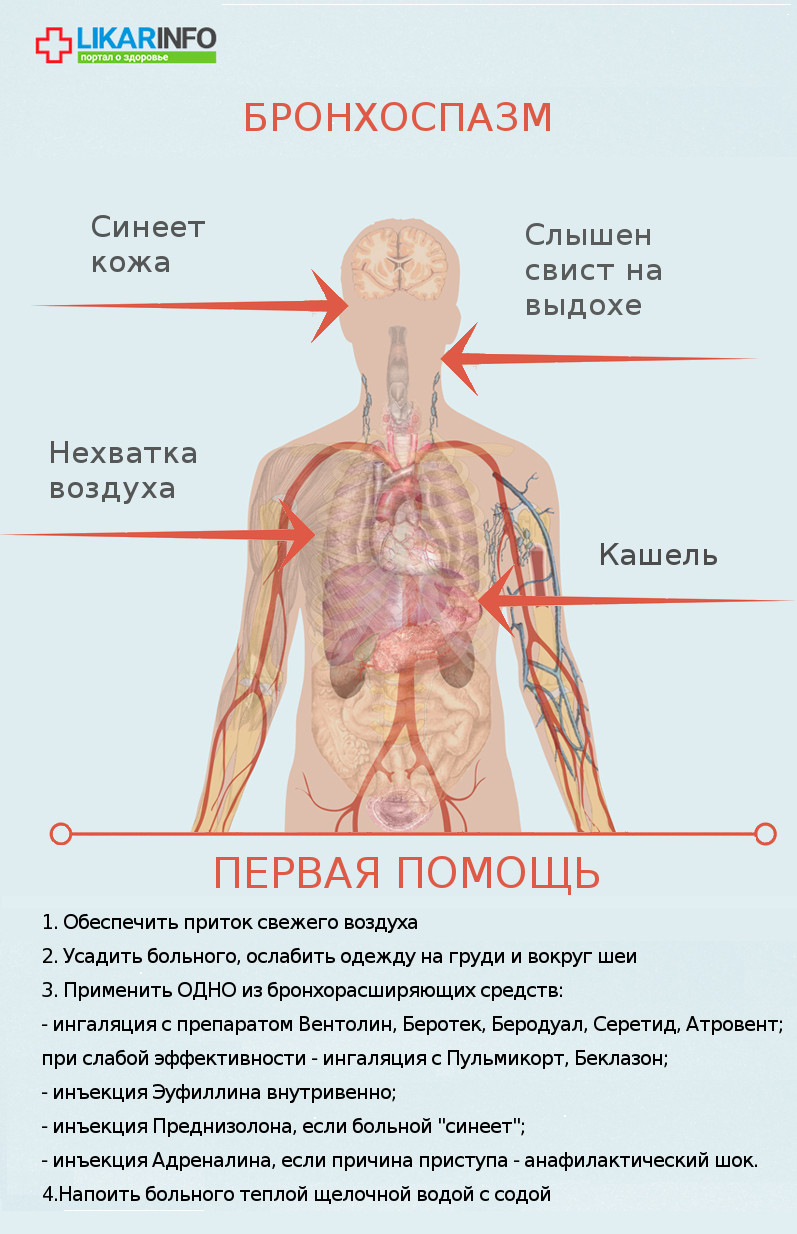 LIKARINFO
портал о здоровье

БРОНХОСПАЗМ

Синеет кожа

Слышен свист на выдохе

Нехватка воздуха

Кашель

ПЕРВАЯ ПОМОЩЬ

1. Обеспечить приток свежего воздуха
2. Усадить больного, ослабить одежду на груди и вокруг шеи
3. Применить ОДНО из бронхорасширяющих средств:
- ингаляция с препаратом Вентолин, Беротек, Беродуал, Серетид, Атровент; при слабой эффективности - ингаляция с Пульмикорт, Беклазон;
- инъекция Эуфиллина внутривенно;
- инъекция Преднизолона, если больной "синеет";
- инъекция Адреналина, если причина приступа - анафилактический шок.
4.Напоить больного теплой щелочной водой с содой